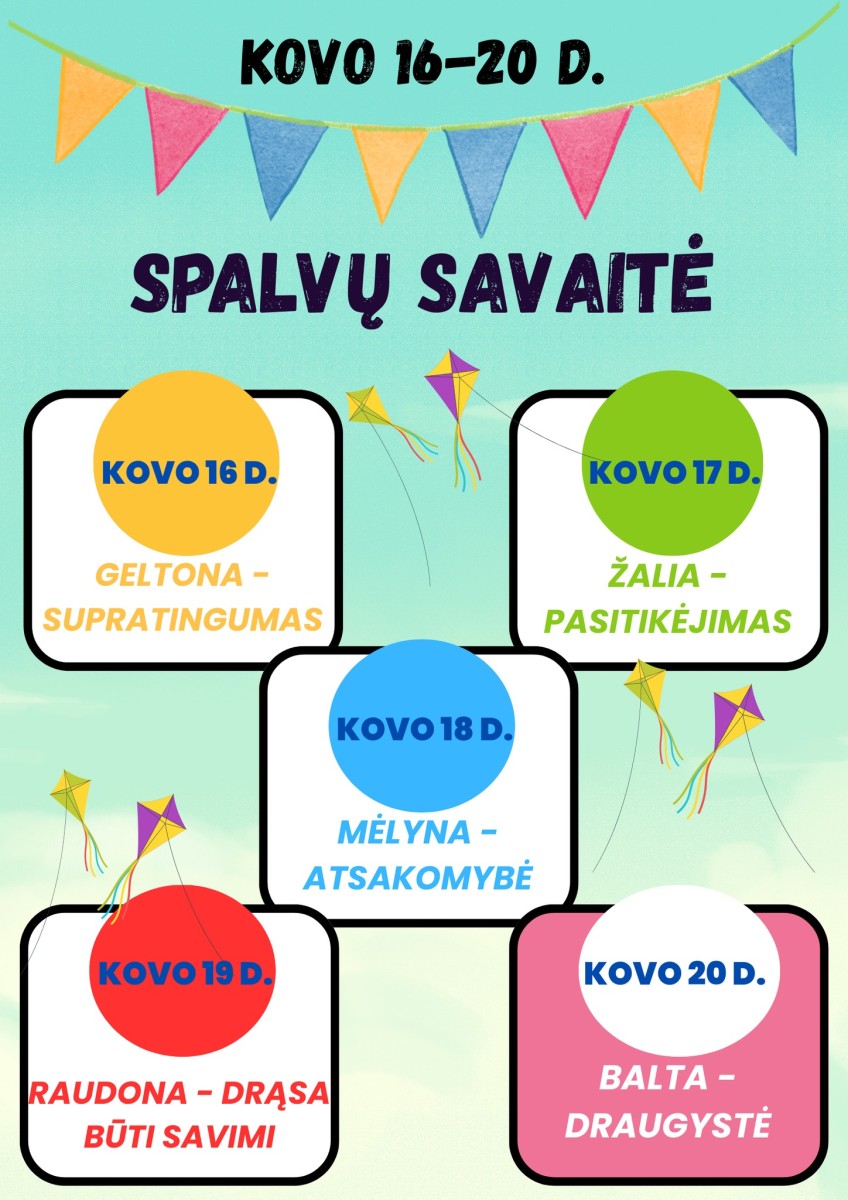 KOVO 16-20 D.

SPALVŲ SAVAITĖ

KOVO 16 D.

GELTONA - SUPRATINGUMAS

KOVO 17 D.

ŽALIA - PASITIKĖJIMAS

KOVO 18 D.

MĖLYNA - ATSAKOMYBĖ

KOVO 19 D.

RAUDONA - DRĄSA BŪTI SAVIMI

KOVO 20 D.

BALTA - DRAUGYSTĖ